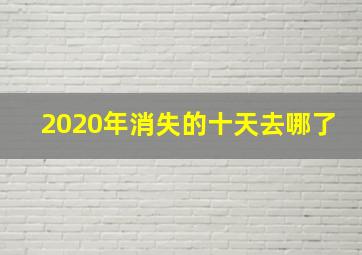 2020年消失的十天去哪了